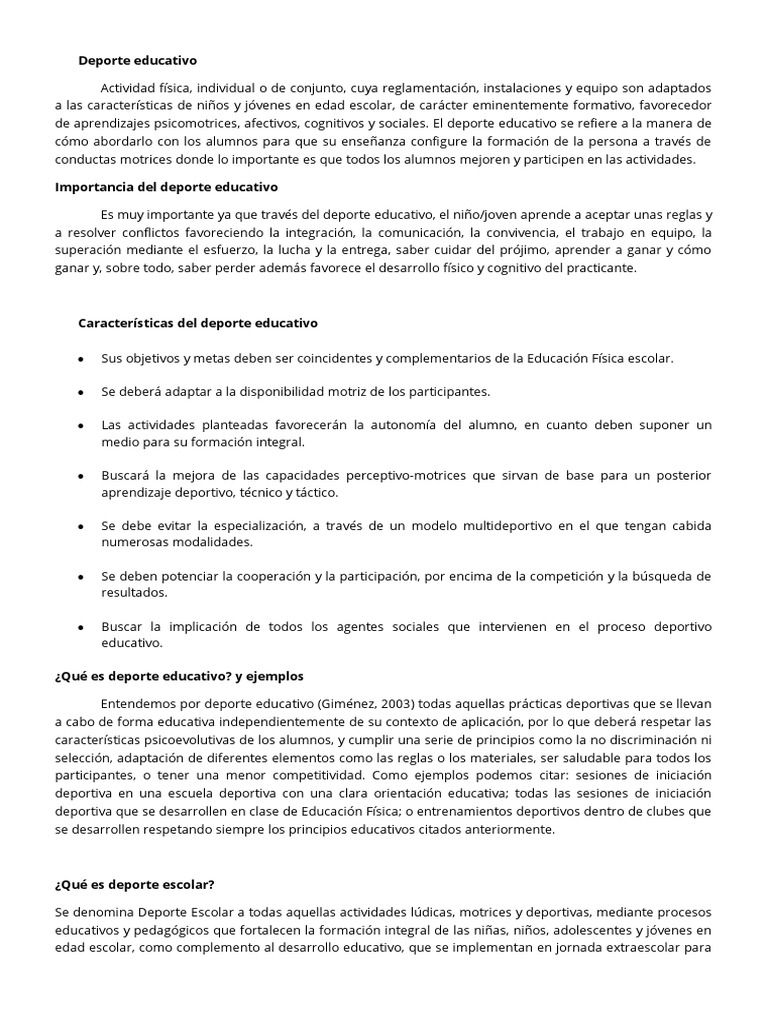 Deporte educativo

Actividad física, individual o de conjunto, cuya reglamentación, instalaciones y equipo son adaptados a las características de niños y jóvenes en edad escolar, de carácter eminentemente formativo, favorecedor de aprendizajes psicomotrices, afectivos, cognitivos y sociales. El deporte educativo se refiere a la manera de cómo abordarlo con los alumnos para que su enseñanza configure la formación de la persona a través de conductas motrices donde lo importante es que todos los alumnos mejoren y participen en las actividades.

Importancia del deporte educativo

Es muy importante ya que través del deporte educativo, el niño/joven aprende a aceptar unas reglas y a resolver conflictos favoreciendo la integración, la comunicación, la convivencia, el trabajo en equipo, la superación mediante el esfuerzo, la lucha y la entrega, saber cuidar del prójimo, aprender a ganar y cómo ganar y, sobre todo, saber perder además favorece el desarrollo físico y cognitivo del practicante.

Características del deporte educativo

• Sus objetivos y metas deben ser coincidentes y complementarios de la Educación Física escolar.

• Se deberá adaptar a la disponibilidad motriz de los participantes.

• Las actividades planteadas favorecerán la autonomía del alumno, en cuanto deben suponer un medio para su formación integral.

• Buscará la mejora de las capacidades perceptivo-motrices que sirvan de base para un posterior aprendizaje deportivo, técnico y táctico.

• Se debe evitar la especialización, a través de un modelo multideportivo en el que tengan cabida numerosas modalidades.

• Se deben potenciar la cooperación y la participación, por encima de la competición y la búsqueda de resultados.

• Buscar la implicación de todos los agentes sociales que intervienen en el proceso deportivo educativo.

¿Qué es deporte educativo? y ejemplos

Entendemos por deporte educativo (Giménez, 2003) todas aquellas prácticas deportivas que se llevan a cabo de forma educativa independientemente de su contexto de aplicación, por lo que deberá respetar las características psicoevolutivas de los alumnos, y cumplir una serie de principios como la no discriminación ni selección, adaptación de diferentes elementos como las reglas o los materiales, ser saludable para todos los participantes, o tener una menor competitividad. Como ejemplos podemos citar: sesiones de iniciación deportiva en una escuela deportiva con una clara orientación educativa; todas las sesiones de iniciación deportiva que se desarrollen en clase de Educación Física; o entrenamientos deportivos dentro de clubes que se desarrollen respetando siempre los principios educativos citados anteriormente.

¿Qué es deporte escolar?

Se denomina Deporte Escolar a todas aquellas actividades lúdicas, motrices y deportivas, mediante procesos educativos y pedagógicos que fortalecen la formación integral de las niñas, niños, adolescentes y jóvenes en edad escolar, como complemento al desarrollo educativo, que se implementan en jornada extraescolar para